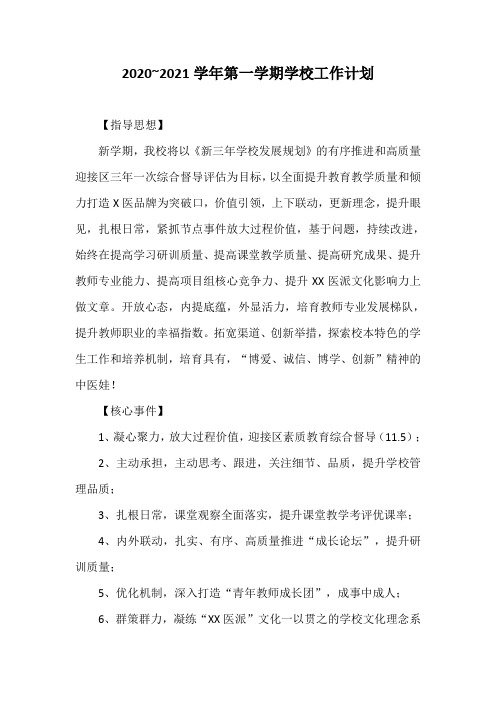 2020~2021 学年第一学期学校工作计划

【指导思想】

新学期，我校将以《新三年学校发展规划》的有序推进和高质量迎接区三年一次综合督导评估为目标，以全面提升教育教学质量和倾力打造 X 医品牌为突破口，价值引领，上下联动，更新理念，提升眼见，扎根日常，紧抓节点事件放大过程价值，基于问题，持续改进，始终在提高学习研训质量、提高课堂教学质量、提高研究成果、提升教师专业能力、提高项目组核心竞争力、提升 XX 医派文化影响力上做文章。开放心态，内提底蕴，外显活力，培育教师专业发展梯队，提升教师职业的幸福指数。拓宽渠道、创新举措，探索校本特色的学生工作和培养机制，培育具有，“博爱、诚信、博学、创新”精神的中医娃！

【核心事件】

1、凝心聚力，放大过程价值，迎接区素质教育综合督导（11.5）；

2、主动承担，主动思考、跟进，关注细节、品质，提升学校管理品质；

3、扎根日常，课堂观察全面落实，提升课堂教学考评优课率；

4、内外联动，扎实、有序、高质量推进“成长论坛”，提升研训质量；

5、优化机制，深入打造“青年教师成长团”，成事中成人；

6、群策群力，凝练“XX 医派”文化一以贯之的学校文化理念系